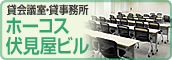 貸会議室・貸事務所
ホーコス
伏見屋ビル